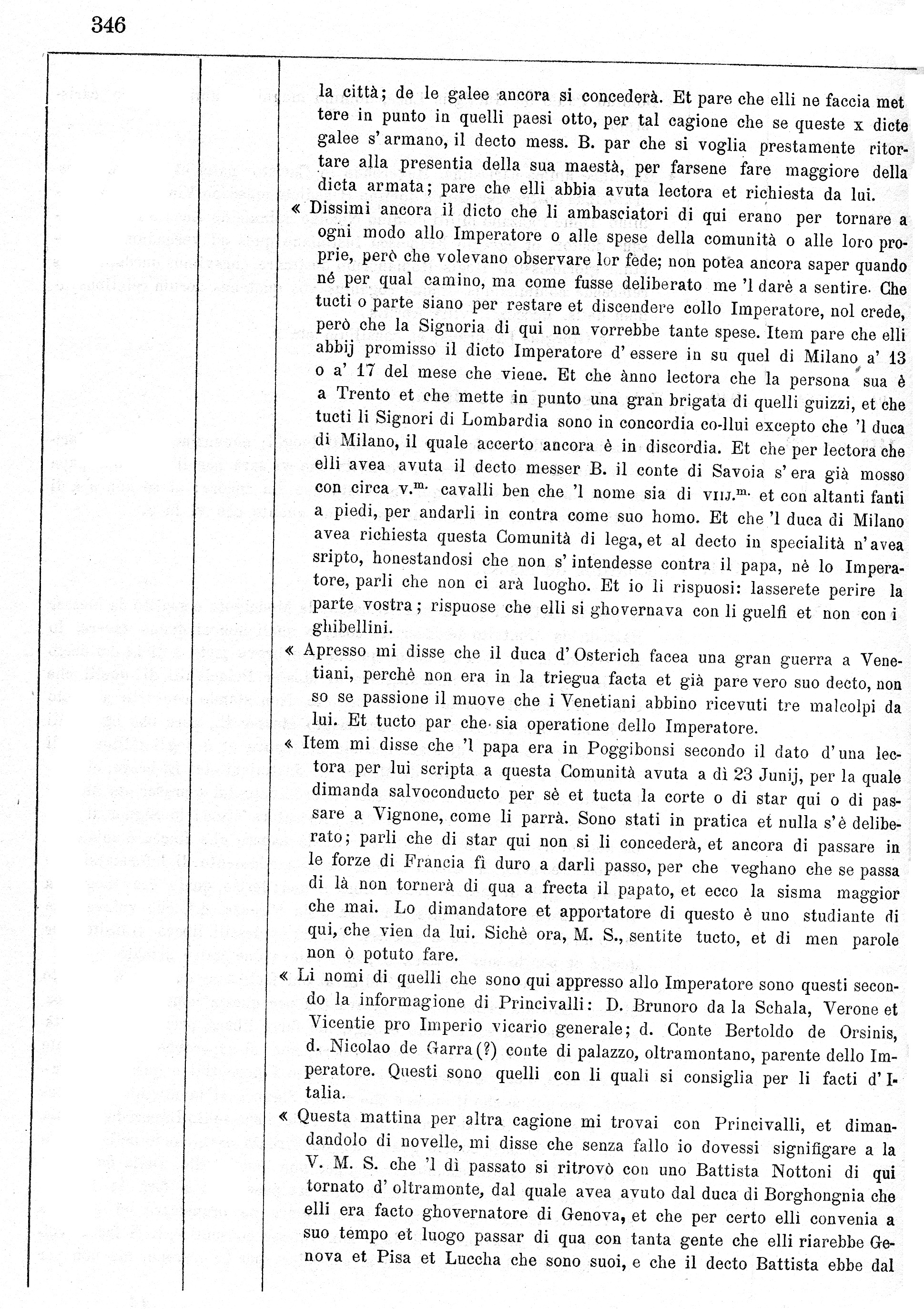 346

la città; de le galee ancora si concederà. Et pare che elli ne faccia mettere in punto in quelli paesi otto, per tal cagione che se queste x dicte galee s'armano, il decto mess. B. par che si voglia prestamente ritortare alla presentia della sua maestà, per farsene fare maggiore della dicta armata; pare che elli abbia avuta lectora et richiesta da lui.

« Dissimi ancora il dicto che li ambasciatori di qui erano per tornare a ogni modo allo Imperatore o alle spese della comunità o alle loro proprie, però che volevano observare lor fede; non potea ancora saper quando né per qual camino, ma come fusse deliberato me 'l darè a sentire. Che tucti o parte siano per restare et discendere collo Imperatore, nol crede, però che la Signoria di qui non vorrebbe tante spese. Item pare che elli abbij promisso il dicto Imperatore d'essere in su quel di Milano a' 13 o a' 17 del mese che viene. Et che ànno lectora che la persona sua è a Trento et che mette in punto una gran brigata di quelli guizzi, et che tucti li Signori di Lombardia sono in concordia co-llui excepto che 'l duca di Milano, il quale accerto ancora è in discordia. Et che per lectora che elli avea avuta il decto messer B. il conte di Savoia s'era già mosso con circa v.$^{m.}$ cavalli ben che 'l nome sia di viij.$^{m.}$ et con altanti fanti a piedi, per andarli in contra come suo homo. Et che 'l duca di Milano avea richiesta questa Comunità di lega, et al decto in specialità n'avea sripto, honestandosi che non s'intendesse contra il papa, nè lo Imperatore, parli che non ci arà luogho. Et io li rispuosi: lasserete perire la parte vostra; rispuose che elli si ghovernava con li guelfi et non con i ghibellini.

« Apresso mi disse che il duca d'Osterich facea una gran guerra a Venetiani, perchè non era in la triegua facta et già pare vero suo decto, non so se passione il muove che i Venetiani abbino ricevuti tre malcolpi da lui. Et tucto par che sia operatione dello Imperatore.

« Item mi disse che 'l papa era in Poggibonsi secondo il dato d'una lectora per lui scripta a questa Comunità avuta a dì 23 Junij, per la quale dimanda salvoconducto per sè et tucta la corte o di star qui o di passare a Vignone, come li parrà. Sono stati in pratica et nulla s'è deliberato; parli che di star qui non si li concederà, et ancora di passare in le forze di Francia fì duro a darli passo, per che veghano che se passa di là non tornerà di qua a frecta il papato, et ecco la sisma maggior che mai. Lo dimandatore et apportatore di questo è uno studiante di qui, che vien da lui. Sichè ora, M. S., sentite tucto, et di men parole non ò potuto fare.

« Li nomi di quelli che sono qui appresso allo Imperatore sono questi secondo la informagione di Princivalli: D. Brunoro da la Schala, Verone et Vicentie pro Imperio vicario generale; d. Conte Bertoldo de Orsinis, d. Nicolao de Garra(?) conte di palazzo, oltramontano, parente dello Imperatore. Questi sono quelli con li quali si consiglia per li facti d'Italia.

« Questa mattina per altra cagione mi trovai con Princivalli, et dimandandolo di novelle, mi disse che senza fallo io dovessi signifigare a la V. M. S. che 'l dì passato si ritrovò con uno Battista Nottoni di qui tornato d'oltramonte, dal quale avea avuto dal duca di Borghongnia che elli era facto ghovernatore di Genova, et che per certo elli convenia a suo tempo et luogo passar di qua con tanta gente che elli riarebbe Genova et Pisa et Lucca che sono suoi, e che il decto Battista ebbe dal